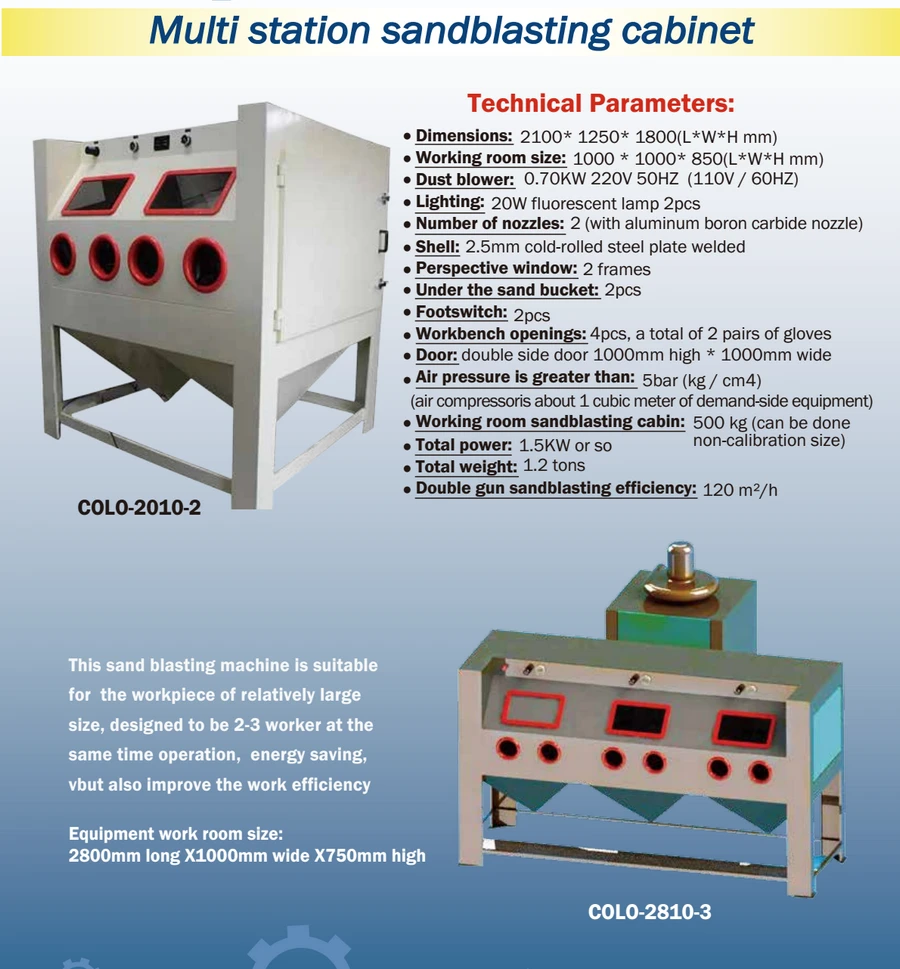 Multi station sandblasting cabinet

Technical Parameters:

• Dimensions: 2100* 1250* 1800(L*W*H mm)
• Working room size: 1000 * 1000* 850(L*W*H mm)
• Dust blower: 0.70KW 220V 50HZ (110V / 60HZ)
• Lighting: 20W fluorescent lamp 2pcs
• Number of nozzles: 2 (with aluminum boron carbide nozzle)
• Shell: 2.5mm cold-rolled steel plate welded
• Perspective window: 2 frames
• Under the sand bucket: 2pcs
• Footswitch: 2pcs
• Workbench openings: 4pcs, a total of 2 pairs of gloves
• Door: double side door 1000mm high * 1000mm wide
• Air pressure is greater than: 5bar (kg / cm4)
(air compressoris about 1 cubic meter of demand-side equipment)
• Working room sandblasting cabin: 500 kg (can be done non-calibration size)
• Total power: 1.5KW or so
• Total weight: 1.2 tons
• Double gun sandblasting efficiency: 120 m²/h

COLO-2010-2

This sand blasting machine is suitable for the workpiece of relatively large size, designed to be 2-3 worker at the same time operation, energy saving, vbut also improve the work efficiency

Equipment work room size:
2800mm long X1000mm wide X750mm high

COLO-2810-3